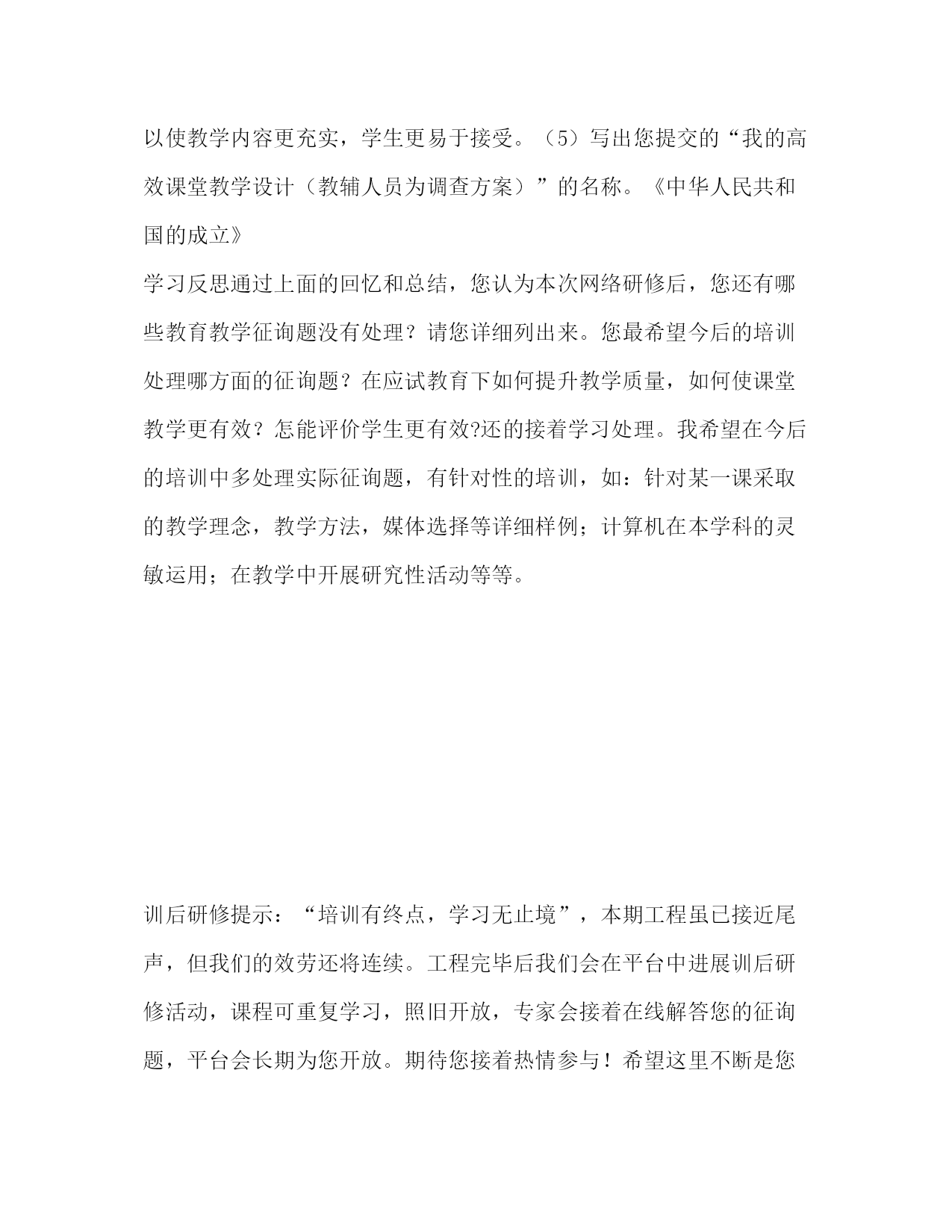 以使教学内容更充实，学生更易于接受。（5）写出您提交的“我的高效课堂教学设计（教辅人员为调查方案）”的名称。《中华人民共和国的成立》
学习反思通过上面的回忆和总结，您认为本次网络研修后，您还有哪些教育教学征询题没有处理？请您详细列出来。您最希望今后的培训处理哪方面的征询题？在应试教育下如何提升教学质量，如何使课堂教学更有效？怎能评价学生更有效?还的接着学习处理。我希望在今后的培训中多处理实际征询题，有针对性的培训，如：针对某一课采取的教学理念，教学方法，媒体选择等详细样例；计算机在本学科的灵敏运用；在教学中开展研究性活动等等。

训后研修提示：“培训有终点，学习无止境”，本期工程虽已接近尾声，但我们的效劳还将连续。工程完毕后我们会在平台中进展训后研修活动，课程可重复学习，照旧开放，专家会接着在线解答您的征询题，平台会长期为您开放。期待您接着热情参与！希望这里不断是您